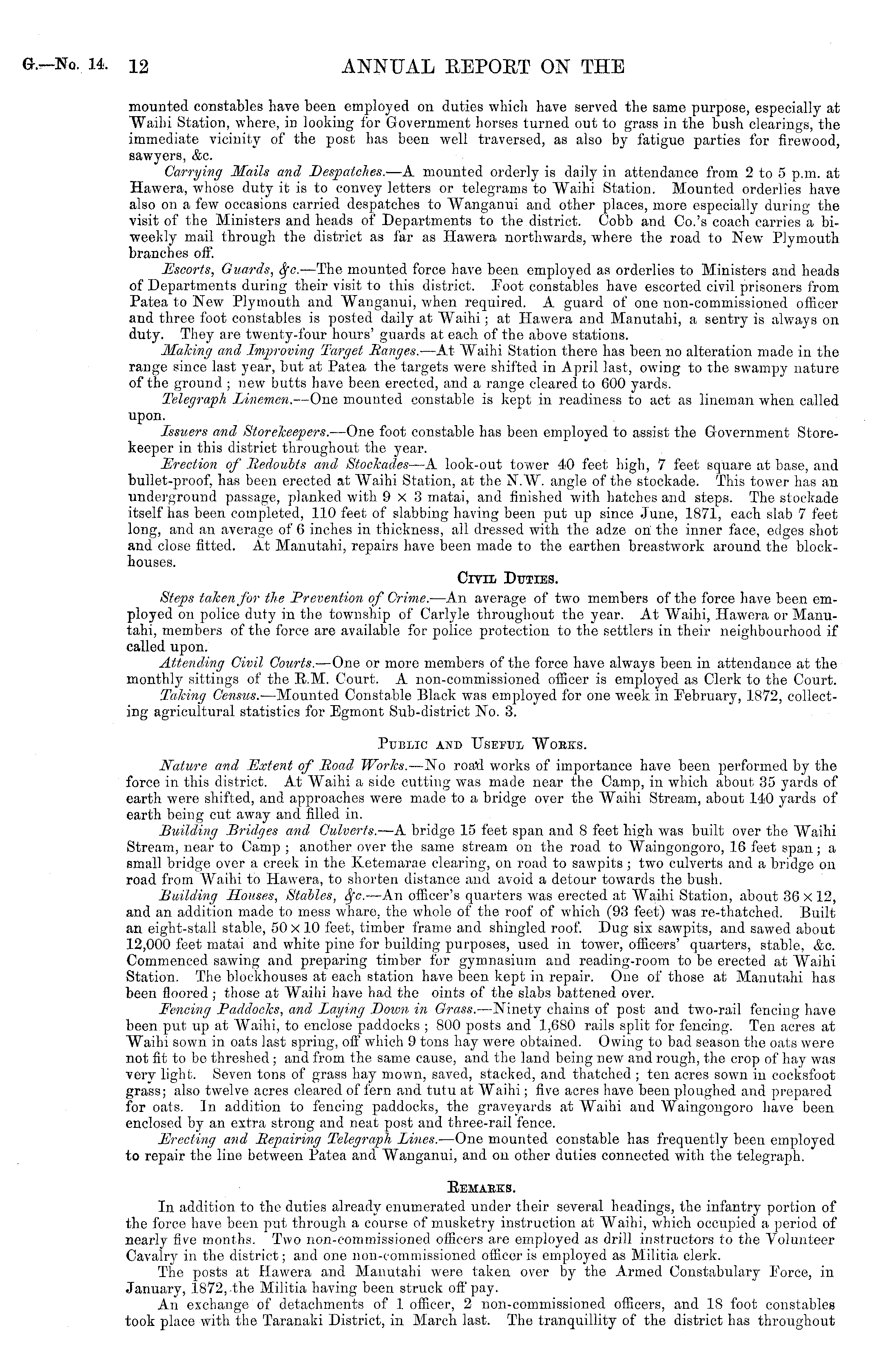 G.—No. 14. 12 ANNUAL REPORT ON THE

mounted constables have been employed on duties which have served the same purpose, especially at Waihi Station, where, in looking for Government horses turned out to grass in the bush clearings, the immediate vicinity of the post has been well traversed, as also by fatigue parties for firewood, sawyers, &c.

Carrying Mails and Despatches.—A mounted orderly is daily in attendance from 2 to 5 p.m. at Hawera, whose duty it is to convey letters or telegrams to Waihi Station. Mounted orderlies have also on a few occasions carried despatches to Wanganui and other places, more especially during the visit of the Ministers and heads of Departments to the district. Cobb and Co.'s coach carries a bi-weekly mail through the district as far as Hawera northwards, where the road to New Plymouth branches off.

Escorts, Guards, &c.—The mounted force have been employed as orderlies to Ministers and heads of Departments during their visit to this district. Foot constables have escorted civil prisoners from Patea to New Plymouth and Wanganui, when required. A guard of one non-commissioned officer and three foot constables is posted daily at Waihi; at Hawera and Manutahi, a sentry is always on duty. They are twenty-four hours' guards at each of the above stations.

Making and Improving Target Ranges.—At Waihi Station there has been no alteration made in the range since last year, but at Patea the targets were shifted in April last, owing to the swampy nature of the ground; new butts have been erected, and a range cleared to 600 yards.

Telegraph Linemen.—One mounted constable is kept in readiness to act as lineman when called upon.

Issuers and Storekeepers.—One foot constable has been employed to assist the Government Storekeeper in this district throughout the year.

Erection of Redoubts and Stockades—A look-out tower 40 feet high, 7 feet square at base, and bullet-proof, has been erected at Waihi Station, at the N.W. angle of the stockade. This tower has an underground passage, planked with 9 × 3 matai, and finished with hatches and steps. The stockade itself has been completed, 110 feet of slabbing having been put up since June, 1871, each slab 7 feet long, and an average of 6 inches in thickness, all dressed with the adze on the inner face, edges shot and close fitted. At Manutahi, repairs have been made to the earthen breastwork around the blockhouses.

CIVIL DUTIES.

Steps taken for the Prevention of Crime.—An average of two members of the force have been employed on police duty in the township of Carlyle throughout the year. At Waihi, Hawera or Manutahi, members of the force are available for police protection to the settlers in their neighbourhood if called upon.

Attending Civil Courts.—One or more members of the force have always been in attendance at the monthly sittings of the R.M. Court. A non-commissioned officer is employed as Clerk to the Court.

Taking Census.—Mounted Constable Black was employed for one week in February, 1872, collecting agricultural statistics for Egmont Sub-district No. 3.

PUBLIC AND USEFUL WORKS.

Nature and Extent of Road Works.—No road works of importance have been performed by the force in this district. At Waihi a side cutting was made near the Camp, in which about 35 yards of earth were shifted, and approaches were made to a bridge over the Waihi Stream, about 140 yards of earth being cut away and filled in.

Building Bridges and Culverts.—A bridge 15 feet span and 8 feet high was built over the Waihi Stream, near to Camp; another over the same stream on the road to Waingongoro, 16 feet span; a small bridge over a creek in the Ketemarae clearing, on road to sawpits; two culverts and a bridge on road from Waihi to Hawera, to shorten distance and avoid a detour towards the bush.

Building Houses, Stables, &c.—An officer's quarters was erected at Waihi Station, about 36 × 12, and an addition made to mess whare, the whole of the roof of which (93 feet) was re-thatched. Built an eight-stall stable, 50 × 10 feet, timber frame and shingled roof. Dug six sawpits, and sawed about 12,000 feet matai and white pine for building purposes, used in tower, officers' quarters, stable, &c. Commenced sawing and preparing timber for gymnasium and reading-room to be erected at Waihi Station. The blockhouses at each station have been kept in repair. One of those at Manutahi has been floored; those at Waihi have had the oints of the slabs battened over.

Fencing Paddocks, and Laying Down in Grass.—Ninety chains of post and two-rail fencing have been put up at Waihi, to enclose paddocks; 800 posts and 1,680 rails split for fencing. Ten acres at Waihi sown in oats last spring, off which 9 tons hay were obtained. Owing to bad season the oats were not fit to be threshed; and from the same cause, and the land being new and rough, the crop of hay was very light. Seven tons of grass hay mown, saved, stacked, and thatched; ten acres sown in cocksfoot grass; also twelve acres cleared of fern and tutu at Waihi; five acres have been ploughed and prepared for oats. In addition to fencing paddocks, the graveyards at Waihi and Waingongoro have been enclosed by an extra strong and neat post and three-rail fence.

Erecting and Repairing Telegraph Lines.—One mounted constable has frequently been employed to repair the line between Patea and Wanganui, and on other duties connected with the telegraph.

REMARKS.

In addition to the duties already enumerated under their several headings, the infantry portion of the force have been put through a course of musketry instruction at Waihi, which occupied a period of nearly five months. Two non-commissioned officers are employed as drill instructors to the Volunteer Cavalry in the district; and one non-commissioned officer is employed as Militia clerk.

The posts at Hawera and Manutahi were taken over by the Armed Constabulary Force, in January, 1872, the Militia having been struck off pay.

An exchange of detachments of 1 officer, 2 non-commissioned officers, and 18 foot constables took place with the Taranaki District, in March last. The tranquillity of the district has throughout